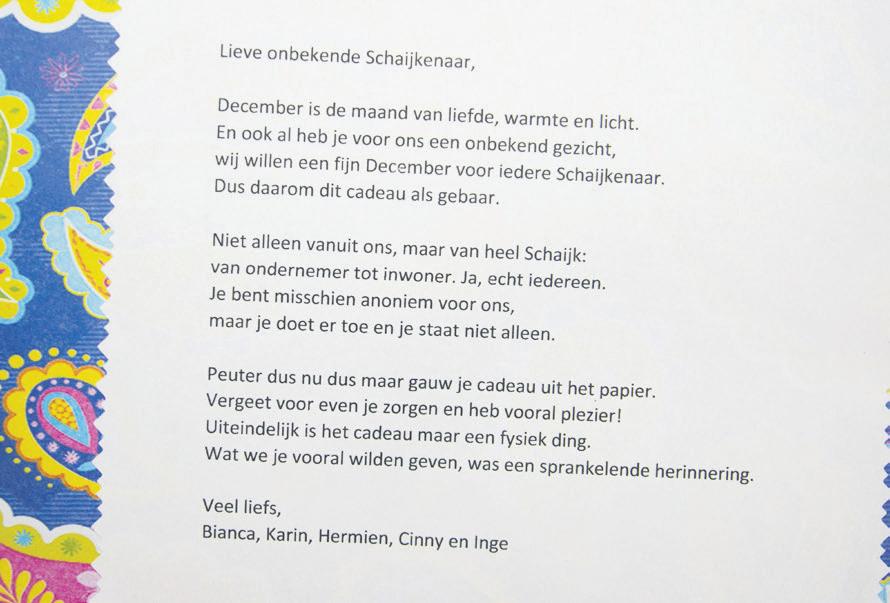 Lieve onbekende Schaijkenaar,

December is de maand van liefde, warmte en licht.
En ook al heb je voor ons een onbekend gezicht,
wij willen een fijn December voor iedere Schaijkenaar.
Dus daarom dit cadeau als gebaar.

Niet alleen vanuit ons, maar van heel Schaijk:
van ondernemer tot inwoner. Ja, echt iedereen.
Je bent misschien anoniem voor ons,
maar je doet er toe en je staat niet alleen.

Peuter dus nu dus maar gauw je cadeau uit het papier.
Vergeet voor even je zorgen en heb vooral plezier!
Uiteindelijk is het cadeau maar een fysiek ding.
Wat we je vooral wilden geven, was een sprankelende herinnering.

Veel liefs,
Bianca, Karin, Hermien, Cinny en Inge